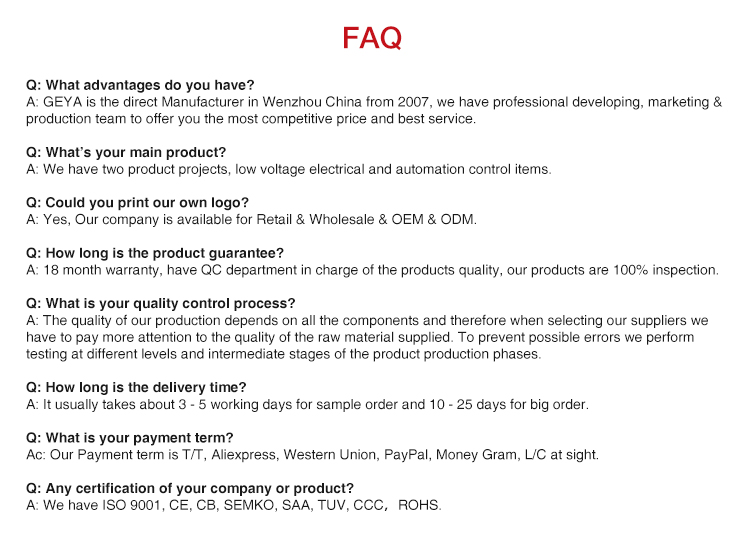 FAQ

Q: What advantages do you have?
A: GEYA is the direct Manufacturer in Wenzhou China from 2007, we have professional developing, marketing & production team to offer you the most competitive price and best service.

Q: What's your main product?
A: We have two product projects, low voltage electrical and automation control items.

Q: Could you print our own logo?
A: Yes, Our company is available for Retail & Wholesale & OEM & ODM.

Q: How long is the product guarantee?
A: 18 month warranty, have QC department in charge of the products quality, our products are 100% inspection.

Q: What is your quality control process?
A: The quality of our production depends on all the components and therefore when selecting our suppliers we have to pay more attention to the quality of the raw material supplied. To prevent possible errors we perform testing at different levels and intermediate stages of the product production phases.

Q: How long is the delivery time?
A: It usually takes about 3 - 5 working days for sample order and 10 - 25 days for big order.

Q: What is your payment term?
Ac: Our Payment term is T/T, Aliexpress, Western Union, PayPal, Money Gram, L/C at sight.

Q: Any certification of your company or product?
A: We have ISO 9001, CE, CB, SEMKO, SAA, TUV, CCC， ROHS.